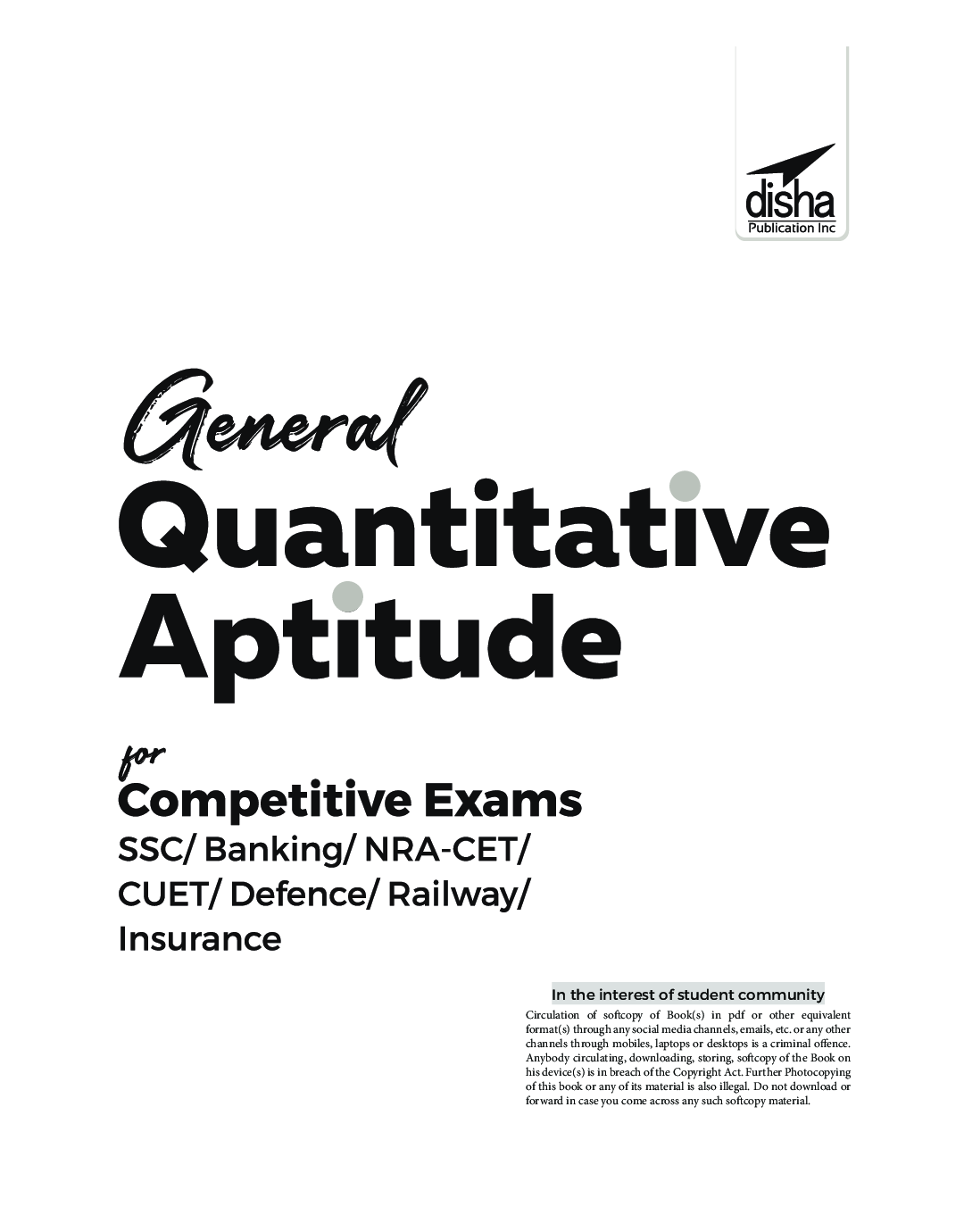 disha
Publication Inc

General
Quantitative
Aptitude

for
Competitive Exams
SSC/ Banking/ NRA-CET/ CUET/ Defence/ Railway/ Insurance

In the interest of student community

Circulation of softcopy of Book(s) in pdf or other equivalent format(s) through any social media channels, emails, etc. or any other channels through mobiles, laptops or desktops is a criminal offence. Anybody circulating, downloading, storing, softcopy of the Book on his device(s) is in breach of the Copyright Act. Further Photocopying of this book or any of its material is also illegal. Do not download or forward in case you come across any such softcopy material.